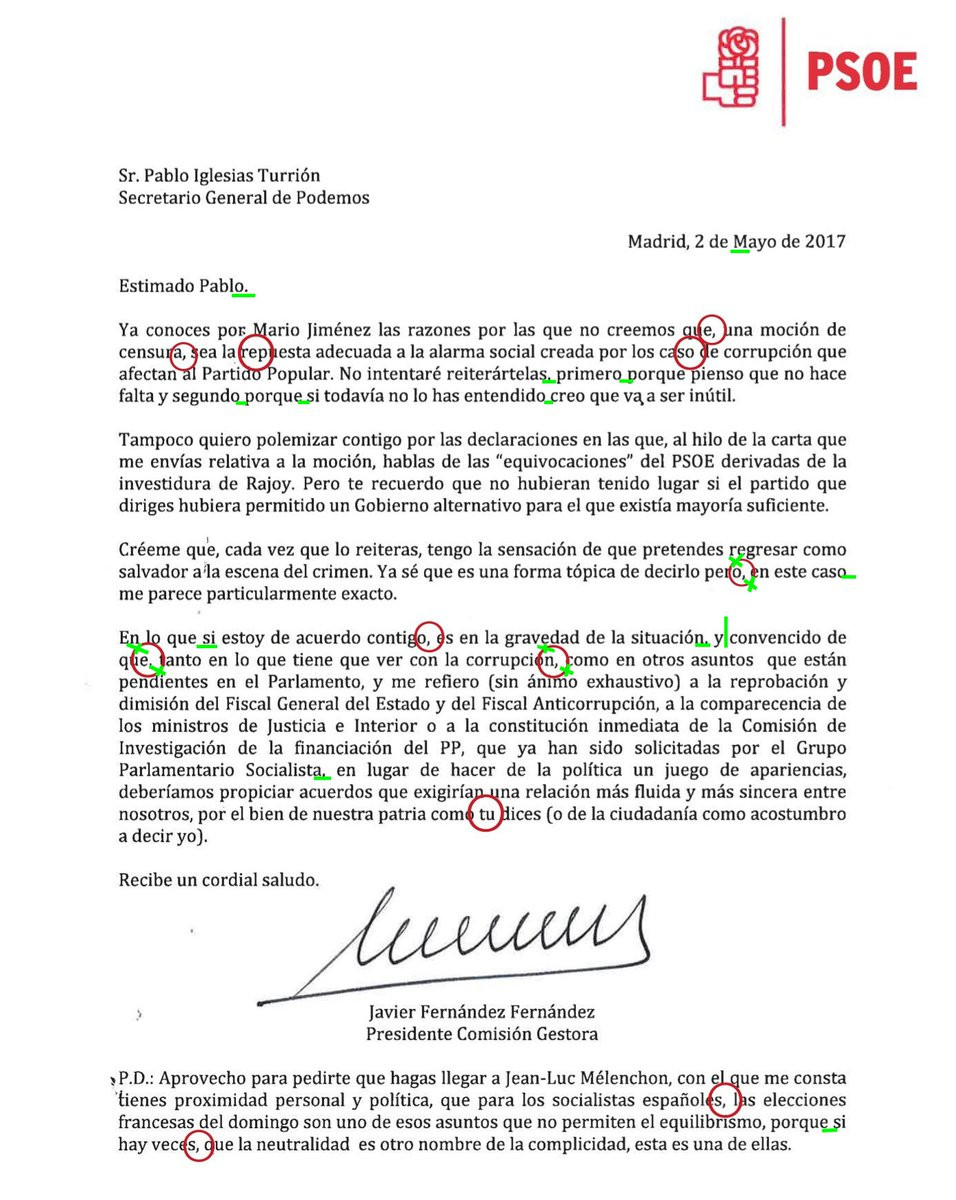 PSOE

Sr. Pablo Iglesias Turrión
Secretario General de Podemos

Madrid, 2 de Mayo de 2017

Estimado Pablo.

Ya conoces por Mario Jiménez las razones por las que no creemos que, una moción de censura, sea la repuesta adecuada a la alarma social creada por los caso de corrupción que afectan al Partido Popular. No intentaré reiterártelas, primero porque pienso que no hace falta y segundo porque si todavía no lo has entendido creo que va a ser inútil.

Tampoco quiero polemizar contigo por las declaraciones en las que, al hilo de la carta que me envías relativa a la moción, hablas de las "equivocaciones" del PSOE derivadas de la investidura de Rajoy. Pero te recuerdo que no hubieran tenido lugar si el partido que diriges hubiera permitido un Gobierno alternativo para el que existía mayoría suficiente.

Créeme que, cada vez que lo reiteras, tengo la sensación de que pretendes regresar como salvador a la escena del crimen. Ya sé que es una forma tópica de decirlo pero, en este caso me parece particularmente exacto.

En lo que si estoy de acuerdo contigo, es en la gravedad de la situación, y convencido de que, tanto en lo que tiene que ver con la corrupción, como en otros asuntos que están pendientes en el Parlamento, y me refiero (sin ánimo exhaustivo) a la reprobación y dimisión del Fiscal General del Estado y del Fiscal Anticorrupción, a la comparecencia de los ministros de Justicia e Interior o a la constitución inmediata de la Comisión de Investigación de la financiación del PP, que ya han sido solicitadas por el Grupo Parlamentario Socialista, en lugar de hacer de la política un juego de apariencias, deberíamos propiciar acuerdos que exigirían una relación más fluida y más sincera entre nosotros, por el bien de nuestra patria como tu dices (o de la ciudadanía como acostumbro a decir yo).

Recibe un cordial saludo.

Javier Fernández Fernández
Presidente Comisión Gestora

P.D.: Aprovecho para pedirte que hagas llegar a Jean-Luc Mélenchon, con el que me consta tienes proximidad personal y política, que para los socialistas españoles, las elecciones francesas del domingo son uno de esos asuntos que no permiten el equilibrismo, porque si hay veces, que la neutralidad es otro nombre de la complicidad, esta es una de ellas.